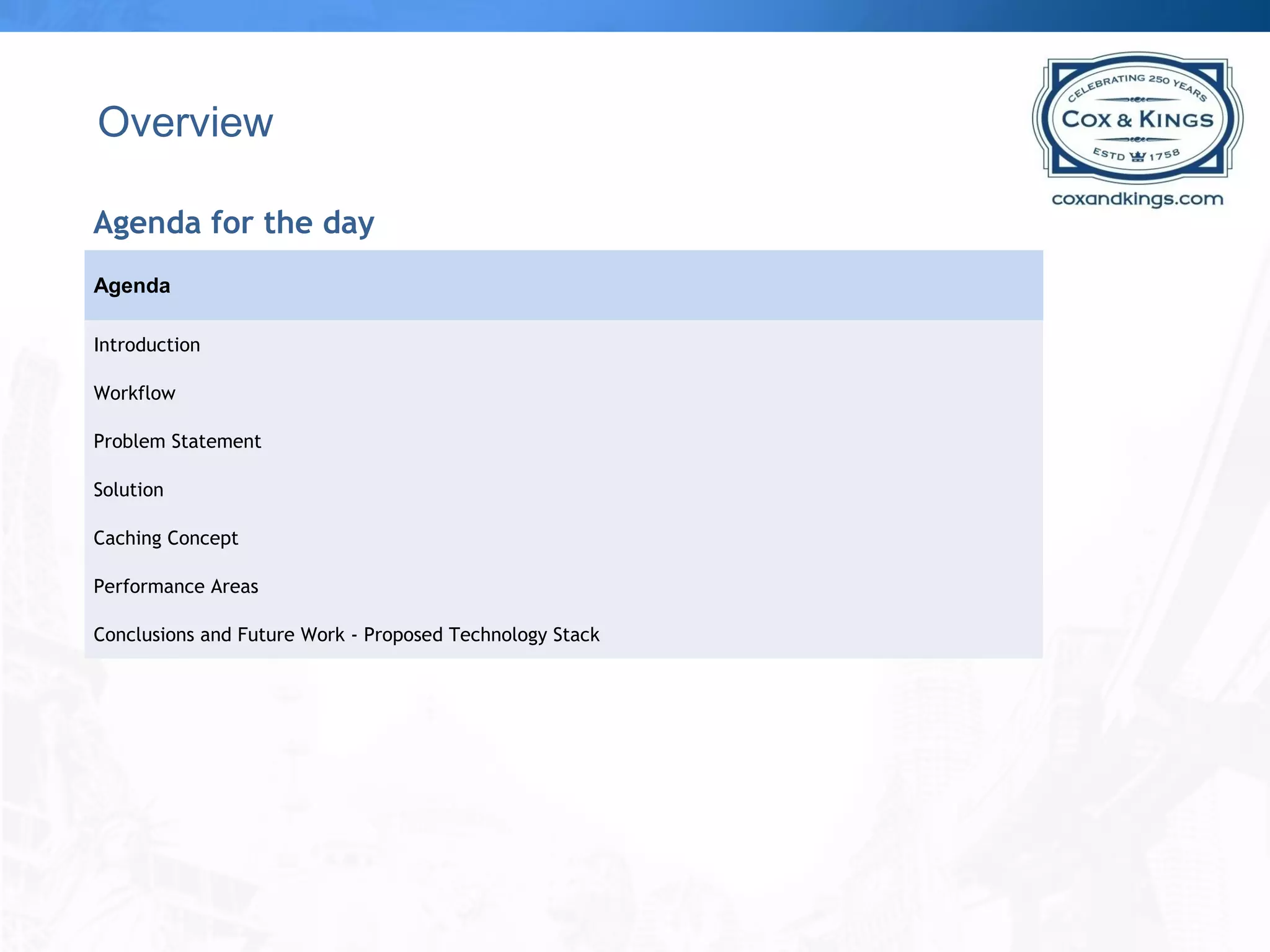 Overview

CELEBRATING 250 YEARS
COX & KINGS
ESTD 1758
coxandkings.com

Agenda for the day

| Agenda |
|---|
| Introduction |
| Workflow |
| Problem Statement |
| Solution |
| Caching Concept |
| Performance Areas |
| Conclusions and Future Work - Proposed Technology Stack |